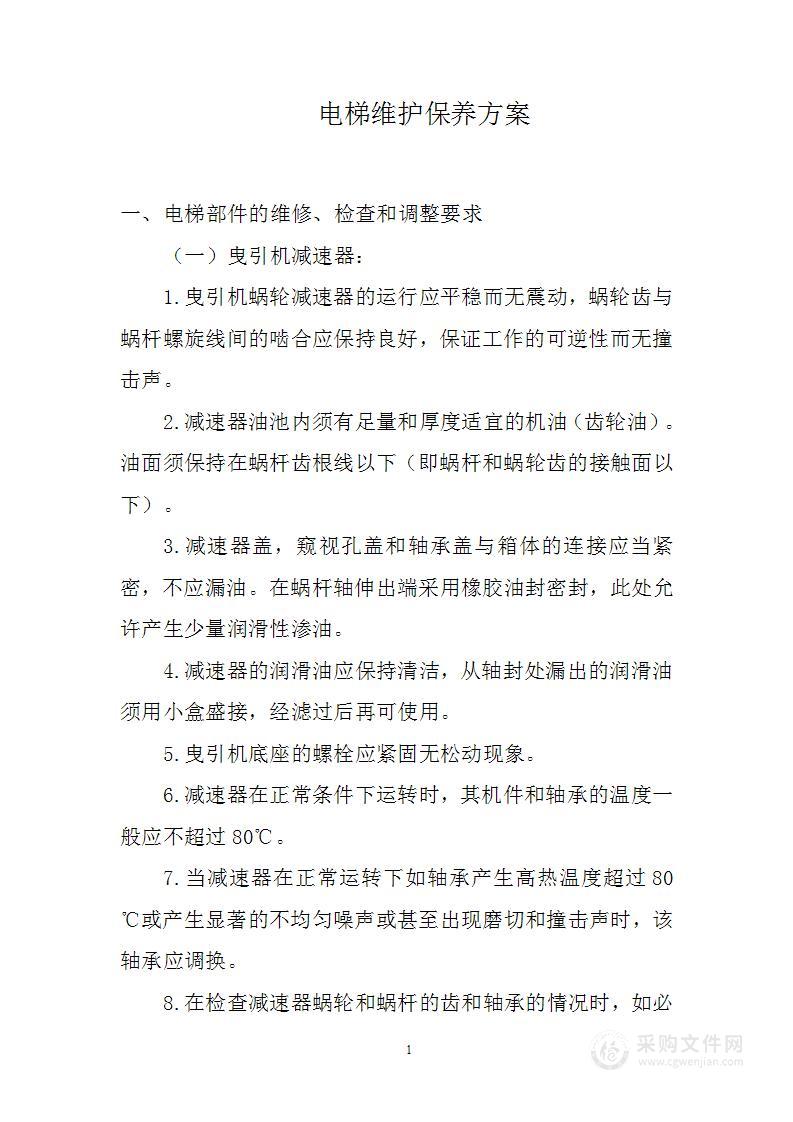 电梯维护保养方案

一、电梯部件的维修、检查和调整要求

（一）曳引机减速器：

1.曳引机蜗轮减速器的运行应平稳而无震动，蜗轮齿与蜗杆螺旋线间的啮合应保持良好，保证工作的可逆性而无撞击声。

2.减速器油池内须有足量和厚度适宜的机油（齿轮油）。油面须保持在蜗杆齿根线以下（即蜗杆和蜗轮齿的接触面以下）。

3.减速器盖，窥视孔盖和轴承盖与箱体的连接应当紧密，不应漏油。在蜗杆轴伸出端采用橡胶油封密封，此处允许产生少量润滑性渗油。

4.减速器的润滑油应保持清洁，从轴封处漏出的润滑油须用小盒盛接，经滤过后再可使用。

5.曳引机底座的螺栓应紧固无松动现象。

6.减速器在正常条件下运转时，其机件和轴承的温度一般应不超过 80℃。

7.当减速器在正常运转下如轴承产生高热温度超过 80℃或产生显著的不均匀噪声或甚至出现磨切和撞击声时，该轴承应调换。

8.在检查减速器蜗轮和蜗杆的齿和轴承的情况时，如必

1

采购文件网
www.cgwenjian.com